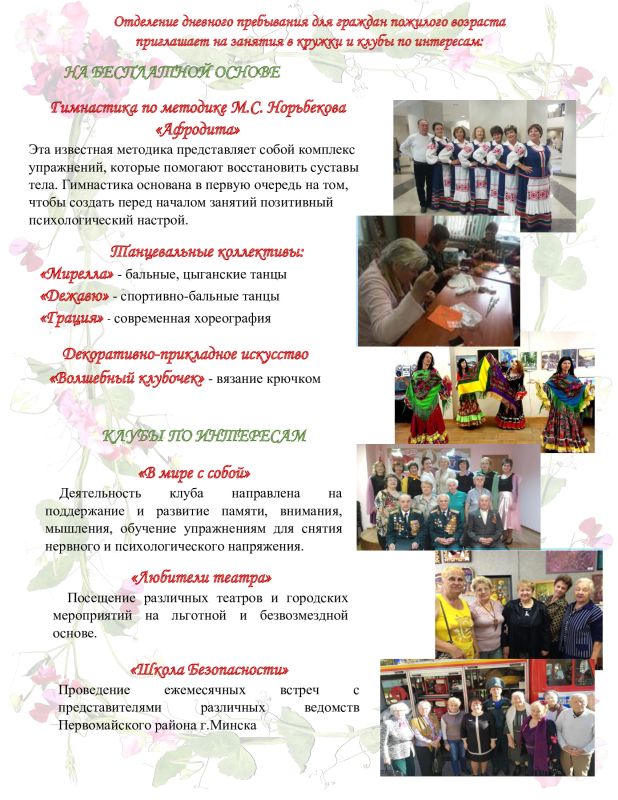 Отделение дневного пребывания для граждан пожилого возраста приглашает на занятия в кружки и клубы по интересам:

НА БЕСПЛАТНОЙ ОСНОВЕ

Гимнастика по методике М.С. Норьбекова «Афродита»

Эта известная методика представляет собой комплекс упражнений, которые помогают восстановить суставы тела. Гимнастика основана в первую очередь на том, чтобы создать перед началом занятий позитивный психологический настрой.

Танцевальные коллективы:

«Мирелла» - бальные, цыганские танцы

«Дежавю» - спортивно-бальные танцы

«Грация» - современная хореография

Декоративно-прикладное искусство

«Волшебный клубочек» - вязание крючком

КЛУБЫ ПО ИНТЕРЕСАМ

«В мире с собой»

Деятельность клуба направлена на поддержание и развитие памяти, внимания, мышления, обучение упражнениям для снятия нервного и психологического напряжения.

«Любители театра»

Посещение различных театров и городских мероприятий на льготной и безвозмездной основе.

«Школа Безопасности»

Проведение ежемесячных встреч с представителями различных ведомств Первомайского района г.Минска